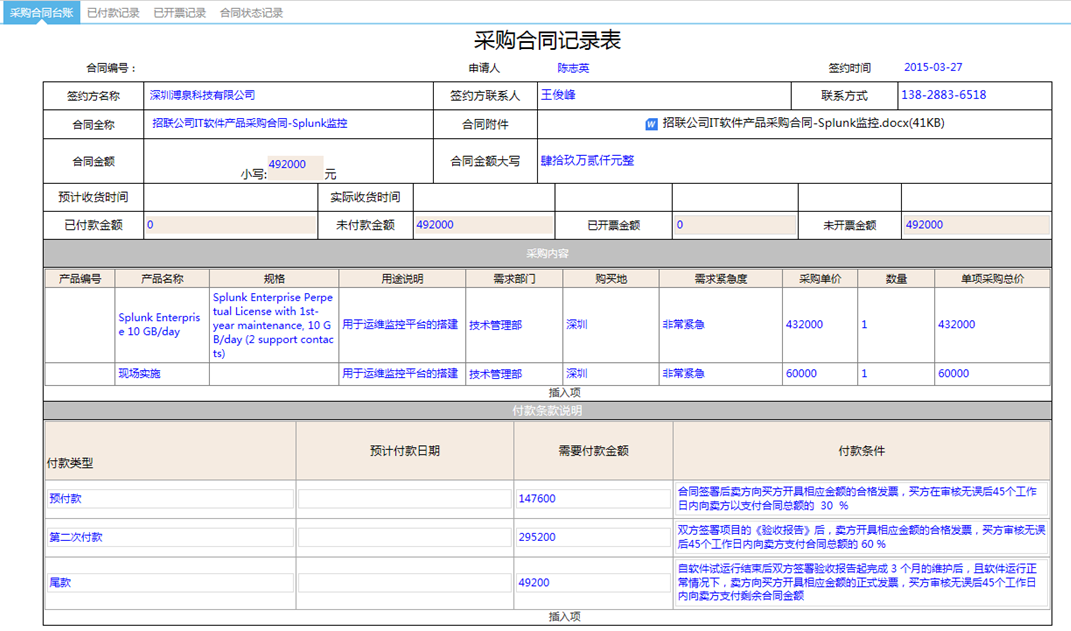 采购合同台账　已付款记录　已开票记录　合同状态记录

采购合同记录表

合同编号：　申请人　陈志英　签约时间　2015-03-27

| 签约方名称 | 深圳博泉科技有限公司 | 签约方联系人 | 王俊峰 | 联系方式 | 138-2883-6518 |
|---|---|---|---|---|---|
| 合同全称 | 招联公司IT软件产品采购合同-Splunk监控 | 合同附件 | 招联公司IT软件产品采购合同-Splunk监控.docx(41KB) | | |
| 合同金额 | 小写: 492000 元 | 合同金额大写 | 肆拾玖万贰仟元整 | | |

| 预计收货时间 | | 实际收货时间 | | | | | |
|---|---|---|---|---|---|---|---|
| 已付款金额 | 0 | 未付款金额 | 492000 | 已开票金额 | 0 | 未开票金额 | 492000 |

采购内容

| 产品编号 | 产品名称 | 规格 | 用途说明 | 需求部门 | 购买地 | 需求紧急度 | 采购单价 | 数量 | 单项采购总价 |
|---|---|---|---|---|---|---|---|---|---|
| | Splunk Enterprise 10 GB/day | Splunk Enterprise Perpetual License with 1st-year maintenance, 10 GB/day (2 support contacts) | 用于运维监控平台的搭建 | 技术管理部 | 深圳 | 非常紧急 | 432000 | 1 | 432000 |
| | 现场实施 | | 用于运维监控平台的搭建 | 技术管理部 | 深圳 | 非常紧急 | 60000 | 1 | 60000 |

插入项

付款条款说明

| 付款类型 | 预计付款日期 | 需要付款金额 | 付款条件 |
|---|---|---|---|
| 预付款 | | 147600 | 合同签署后卖方向买方开具相应金额的合格发票，买方在审核无误后45个工作日内向卖方以支付合同总额的 30 % |
| 第二次付款 | | 295200 | 双方签署项目的《验收报告》后，卖方开具相应金额的合格发票，买方审核无误后45个工作日内向卖方支付合同总额的 60 % |
| 尾款 | | 49200 | 自软件试运行结束后双方签署验收报告起完成 3 个月的维护后，且软件运行正常情况下，卖方向买方开具相应金额的正式发票，买方审核无误后45个工作日内向卖方支付剩余合同金额 |

插入项